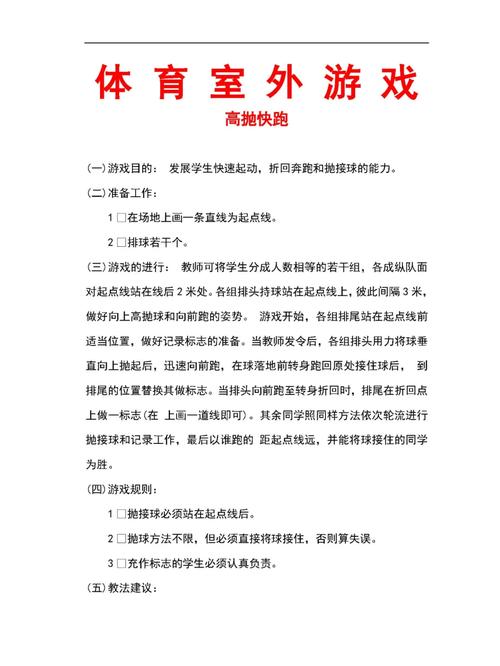 体 育 室 外 游 戏

高抛快跑

(一)游戏目的： 发展学生快速起动，折回奔跑和抛接球的能力。

(二)准备工作：

1 □在场地上画一条直线为起点线。

2 □排球若干个。

(三)游戏的进行： 教师可将学生分成人数相等的若干组，各成纵队面对起点线站在线后 2 米处。各组排头持球站在起点线上，彼此间隔 3 米，做好向上高抛球和向前跑的姿势。 游戏开始，各组排尾站在起点线前适当位置，做好记录标志的准备。当教师发令后，各组排头用力将球垂直向上抛起后，迅速向前跑，在球落地前转身跑回原处接住球后， 到排尾的位置替换其做标志。当排头向前跑至转身折回时，排尾在折回点上做一标志(在 上画一道线即可)。其余同学照同样方法依次轮流进行抛接球和记录工作，最后以谁跑的 距起点线远，并能将球接住的同学为胜。

(四)游戏规则：

1 □抛接球必须站在起点线后。

2 □抛球方法不限，但必须直接将球接住，否则算失误。

3 □充作标志的学生必须认真负责。

(五)教法建议：